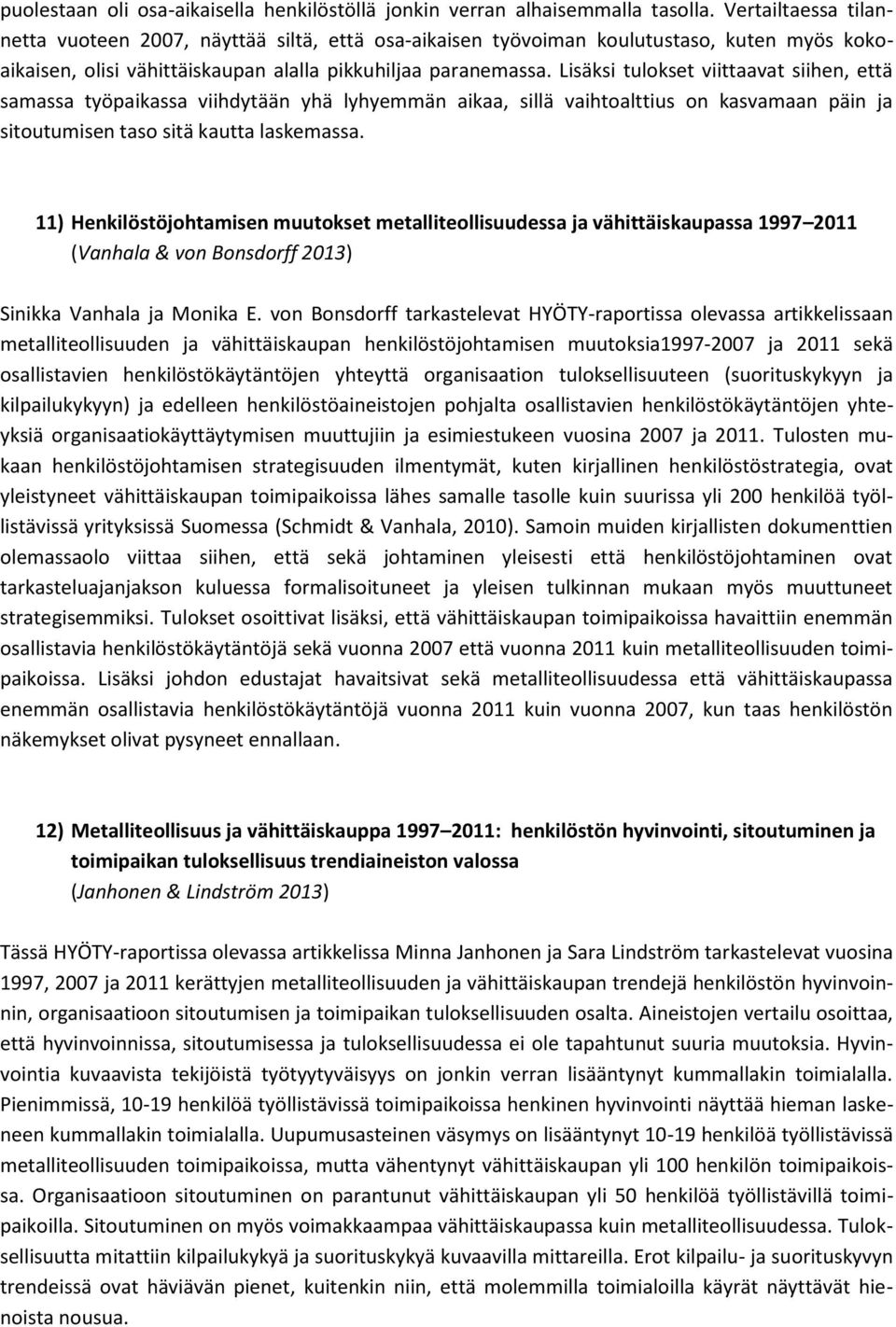 puolestaan oli osa-aikaisella henkilöstöllä jonkin verran alhaisemmalla tasolla. Vertailtaessa tilannetta vuoteen 2007, näyttää siltä, että osa-aikaisen työvoiman koulutustaso, kuten myös kokoaikaisen, olisi vähittäiskaupan alalla pikkuhiljaa paranemassa. Lisäksi tulokset viittaavat siihen, että samassa työpaikassa viihdytään yhä lyhyemmän aikaa, sillä vaihtoalttius on kasvamaan päin ja sitoutumisen taso sitä kautta laskemassa.

11) Henkilöstöjohtamisen muutokset metalliteollisuudessa ja vähittäiskaupassa 1997 2011 (Vanhala & von Bonsdorff 2013)

Sinikka Vanhala ja Monika E. von Bonsdorff tarkastelevat HYÖTY-raportissa olevassa artikkelissaan metalliteollisuuden ja vähittäiskaupan henkilöstöjohtamisen muutoksia1997-2007 ja 2011 sekä osallistavien henkilöstökäytäntöjen yhteyttä organisaation tuloksellisuuteen (suorituskykyyn ja kilpailukykyyn) ja edelleen henkilöstöaineistojen pohjalta osallistavien henkilöstökäytäntöjen yhteyksiä organisaatiokäyttäytymisen muuttujiin ja esimiestukeen vuosina 2007 ja 2011. Tulosten mukaan henkilöstöjohtamisen strategisuuden ilmentymät, kuten kirjallinen henkilöstöstrategia, ovat yleistyneet vähittäiskaupan toimipaikoissa lähes samalle tasolle kuin suurissa yli 200 henkilöä työllistävissä yrityksissä Suomessa (Schmidt & Vanhala, 2010). Samoin muiden kirjallisten dokumenttien olemassaolo viittaa siihen, että sekä johtaminen yleisesti että henkilöstöjohtaminen ovat tarkasteluajanjakson kuluessa formalisoituneet ja yleisen tulkinnan mukaan myös muuttuneet strategisemmiksi. Tulokset osoittivat lisäksi, että vähittäiskaupan toimipaikoissa havaittiin enemmän osallistavia henkilöstökäytäntöjä sekä vuonna 2007 että vuonna 2011 kuin metalliteollisuuden toimipaikoissa. Lisäksi johdon edustajat havaitsivat sekä metalliteollisuudessa että vähittäiskaupassa enemmän osallistavia henkilöstökäytäntöjä vuonna 2011 kuin vuonna 2007, kun taas henkilöstön näkemykset olivat pysyneet ennallaan.

12) Metalliteollisuus ja vähittäiskauppa 1997 2011: henkilöstön hyvinvointi, sitoutuminen ja toimipaikan tuloksellisuus trendiaineiston valossa (Janhonen & Lindström 2013)

Tässä HYÖTY-raportissa olevassa artikkelissa Minna Janhonen ja Sara Lindström tarkastelevat vuosina 1997, 2007 ja 2011 kerättyjen metalliteollisuuden ja vähittäiskaupan trendejä henkilöstön hyvinvoinnin, organisaatioon sitoutumisen ja toimipaikan tuloksellisuuden osalta. Aineistojen vertailu osoittaa, että hyvinvoinnissa, sitoutumisessa ja tuloksellisuudessa ei ole tapahtunut suuria muutoksia. Hyvinvointia kuvaavista tekijöistä työtyytyväisyys on jonkin verran lisääntynyt kummallakin toimialalla. Pienimmissä, 10-19 henkilöä työllistävissä toimipaikoissa henkinen hyvinvointi näyttää hieman laskeneen kummallakin toimialalla. Uupumusasteinen väsymys on lisääntynyt 10-19 henkilöä työllistävissä metalliteollisuuden toimipaikoissa, mutta vähentynyt vähittäiskaupan yli 100 henkilön toimipaikoissa. Organisaatioon sitoutuminen on parantunut vähittäiskaupan yli 50 henkilöä työllistävillä toimipaikoilla. Sitoutuminen on myös voimakkaampaa vähittäiskaupassa kuin metalliteollisuudessa. Tuloksellisuutta mitattiin kilpailukykyä ja suorituskykyä kuvaavilla mittareilla. Erot kilpailu- ja suorituskyvyn trendeissä ovat häviävän pienet, kuitenkin niin, että molemmilla toimialoilla käyrät näyttävät hienoista nousua.